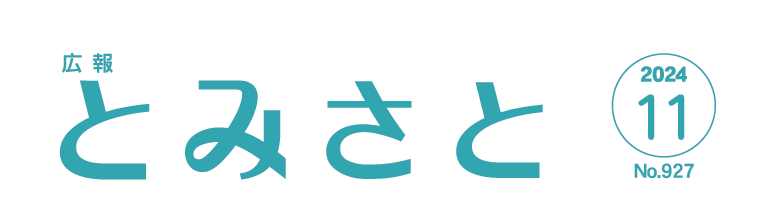 広報
とみさと

2024
11
No.927